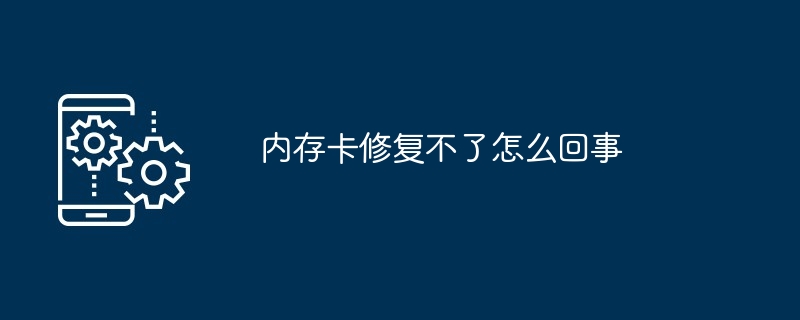 内存卡修复不了怎么回事